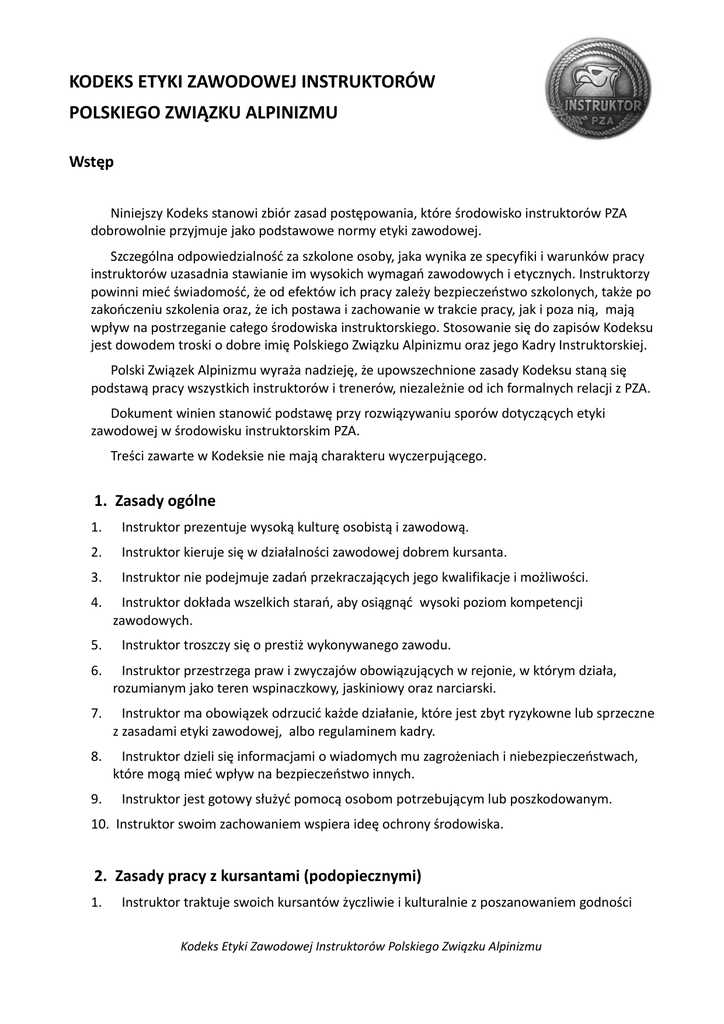 KODEKS ETYKI ZAWODOWEJ INSTRUKTORÓW
POLSKIEGO ZWIĄZKU ALPINIZMU

INSTRUKTOR
PZA

Wstęp

Niniejszy Kodeks stanowi zbiór zasad postępowania, które środowisko instruktorów PZA dobrowolnie przyjmuje jako podstawowe normy etyki zawodowej.

Szczególna odpowiedzialność za szkolone osoby, jaka wynika ze specyfiki i warunków pracy instruktorów uzasadnia stawianie im wysokich wymagań zawodowych i etycznych. Instruktorzy powinni mieć świadomość, że od efektów ich pracy zależy bezpieczeństwo szkolonych, także po zakończeniu szkolenia oraz, że ich postawa i zachowanie w trakcie pracy, jak i poza nią, mają wpływ na postrzeganie całego środowiska instruktorskiego. Stosowanie się do zapisów Kodeksu jest dowodem troski o dobre imię Polskiego Związku Alpinizmu oraz jego Kadry Instruktorskiej.

Polski Związek Alpinizmu wyraża nadzieję, że upowszechnione zasady Kodeksu staną się podstawą pracy wszystkich instruktorów i trenerów, niezależnie od ich formalnych relacji z PZA.

Dokument winien stanowić podstawę przy rozwiązywaniu sporów dotyczących etyki zawodowej w środowisku instruktorskim PZA.

Treści zawarte w Kodeksie nie mają charakteru wyczerpującego.

1. Zasady ogólne

1. Instruktor prezentuje wysoką kulturę osobistą i zawodową.
2. Instruktor kieruje się w działalności zawodowej dobrem kursanta.
3. Instruktor nie podejmuje zadań przekraczających jego kwalifikacje i możliwości.
4. Instruktor dokłada wszelkich starań, aby osiągnąć wysoki poziom kompetencji zawodowych.
5. Instruktor troszczy się o prestiż wykonywanego zawodu.
6. Instruktor przestrzega praw i zwyczajów obowiązujących w rejonie, w którym działa, rozumianym jako teren wspinaczkowy, jaskiniowy oraz narciarski.
7. Instruktor ma obowiązek odrzucić każde działanie, które jest zbyt ryzykowne lub sprzeczne z zasadami etyki zawodowej, albo regulaminem kadry.
8. Instruktor dzieli się informacjami o wiadomych mu zagrożeniach i niebezpieczeństwach, które mogą mieć wpływ na bezpieczeństwo innych.
9. Instruktor jest gotowy służyć pomocą osobom potrzebującym lub poszkodowanym.
10. Instruktor swoim zachowaniem wspiera ideę ochrony środowiska.

2. Zasady pracy z kursantami (podopiecznymi)

1. Instruktor traktuje swoich kursantów życzliwie i kulturalnie z poszanowaniem godności

Kodeks Etyki Zawodowej Instruktorów Polskiego Związku Alpinizmu